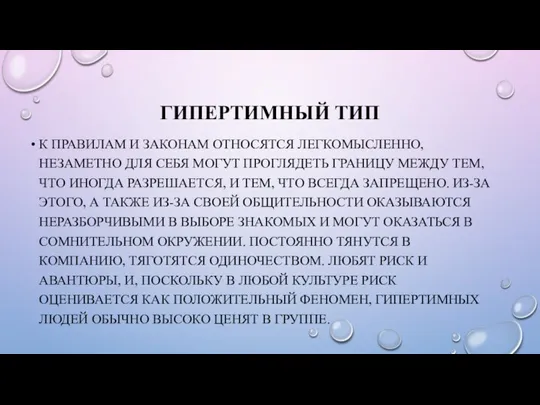 ГИПЕРТИМНЫЙ ТИП

• К ПРАВИЛАМ И ЗАКОНАМ ОТНОСЯТСЯ ЛЕГКОМЫСЛЕННО, НЕЗАМЕТНО ДЛЯ СЕБЯ МОГУТ ПРОГЛЯДЕТЬ ГРАНИЦУ МЕЖДУ ТЕМ, ЧТО ИНОГДА РАЗРЕШАЕТСЯ, И ТЕМ, ЧТО ВСЕГДА ЗАПРЕЩЕНО. ИЗ-ЗА ЭТОГО, А ТАКЖЕ ИЗ-ЗА СВОЕЙ ОБЩИТЕЛЬНОСТИ ОКАЗЫВАЮТСЯ НЕРАЗБОРЧИВЫМИ В ВЫБОРЕ ЗНАКОМЫХ И МОГУТ ОКАЗАТЬСЯ В СОМНИТЕЛЬНОМ ОКРУЖЕНИИ. ПОСТОЯННО ТЯНУТСЯ В КОМПАНИЮ, ТЯГОТЯТСЯ ОДИНОЧЕСТВОМ. ЛЮБЯТ РИСК И АВАНТЮРЫ, И, ПОСКОЛЬКУ В ЛЮБОЙ КУЛЬТУРЕ РИСК ОЦЕНИВАЕТСЯ КАК ПОЛОЖИТЕЛЬНЫЙ ФЕНОМЕН, ГИПЕРТИМНЫХ ЛЮДЕЙ ОБЫЧНО ВЫСОКО ЦЕНЯТ В ГРУППЕ.